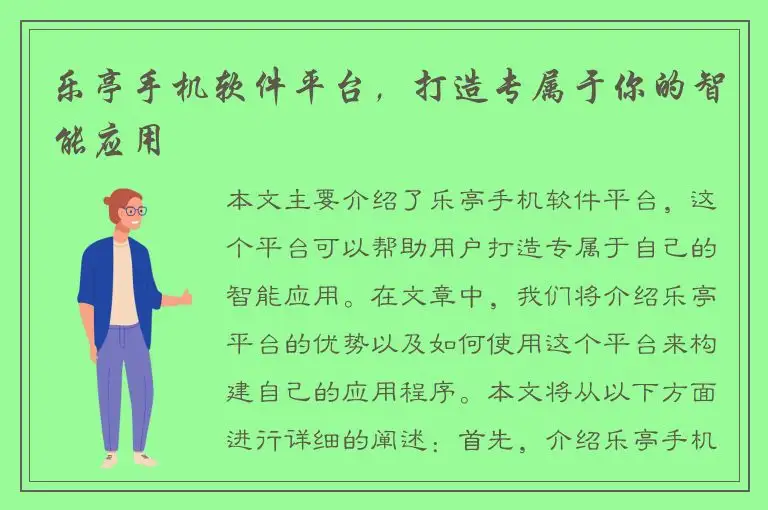 乐亭手机软件平台，打造专属于你的智能应用

本文主要介绍了乐亭手机软件平台，这个平台可以帮助用户打造专属于自己的智能应用。在文章中，我们将介绍乐亭平台的优势以及如何使用这个平台来构建自己的应用程序。本文将从以下方面进行详细的阐述：首先，介绍乐亭手机